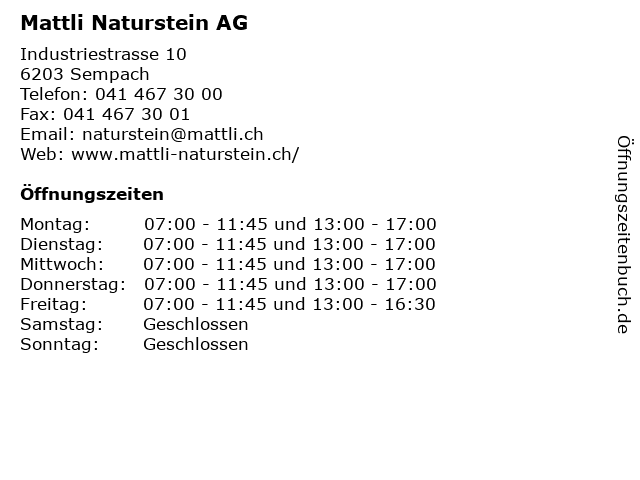 Mattli Naturstein AG

Industriestrasse 10
6203 Sempach
Telefon: 041 467 30 00
Fax: 041 467 30 01
Email: naturstein@mattli.ch
Web: www.mattli-naturstein.ch/

Öffnungszeiten

| Montag: | 07:00 - 11:45 und 13:00 - 17:00 |
|---|---|
| Dienstag: | 07:00 - 11:45 und 13:00 - 17:00 |
| Mittwoch: | 07:00 - 11:45 und 13:00 - 17:00 |
| Donnerstag: | 07:00 - 11:45 und 13:00 - 17:00 |
| Freitag: | 07:00 - 11:45 und 13:00 - 16:30 |
| Samstag: | Geschlossen |
| Sonntag: | Geschlossen |

Öffnungszeitenbuch.de